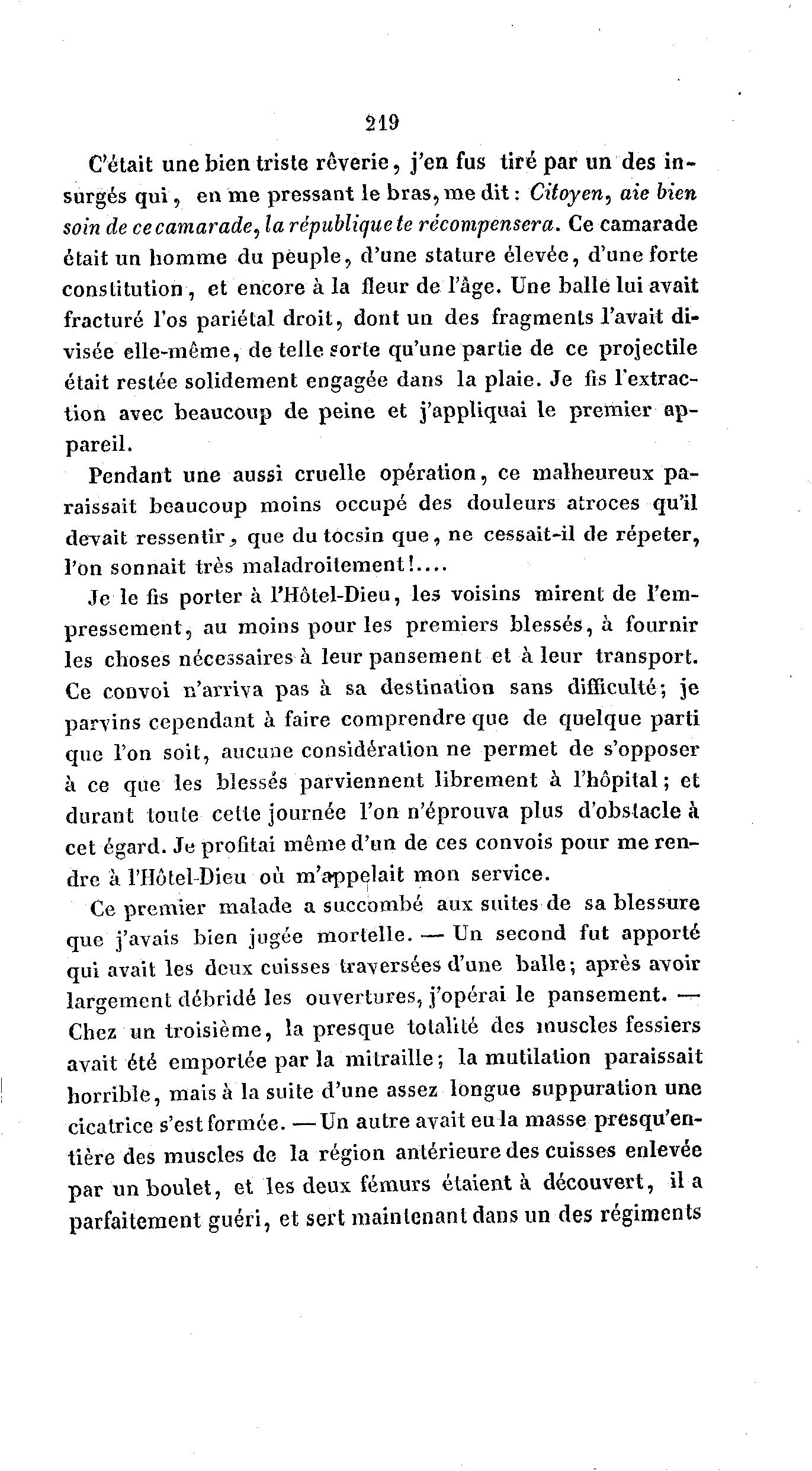 219

C'était une bien triste rêverie, j'en fus tiré par un des insurgés qui, en me pressant le bras, me dit : Citoyen, aie bien soin de ce camarade, la république te récompensera. Ce camarade était un homme du peuple, d'une stature élevée, d'une forte constitution, et encore à la fleur de l'âge. Une balle lui avait fracturé l'os pariétal droit, dont un des fragments l'avait divisée elle-même, de telle sorte qu'une partie de ce projectile était restée solidement engagée dans la plaie. Je fis l'extraction avec beaucoup de peine et j'appliquai le premier appareil.

Pendant une aussi cruelle opération, ce malheureux paraissait beaucoup moins occupé des douleurs atroces qu'il devait ressentir, que du tocsin que, ne cessait-il de répeter, l'on sonnait très maladroitement!....

Je le fis porter à l'Hôtel-Dieu, les voisins mirent de l'empressement, au moins pour les premiers blessés, à fournir les choses nécessaires à leur pansement et à leur transport. Ce convoi n'arriva pas à sa destination sans difficulté; je parvins cependant à faire comprendre que de quelque parti que l'on soit, aucune considération ne permet de s'opposer à ce que les blessés parviennent librement à l'hôpital; et durant toute cette journée l'on n'éprouva plus d'obstacle à cet égard. Je profitai même d'un de ces convois pour me rendre à l'Hôtel-Dieu où m'appelait mon service.

Ce premier malade a succombé aux suites de sa blessure que j'avais bien jugée mortelle. — Un second fut apporté qui avait les deux cuisses traversées d'une balle; après avoir largement débridé les ouvertures, j'opérai le pansement. — Chez un troisième, la presque totalité des muscles fessiers avait été emportée par la mitraille; la mutilation paraissait horrible, mais à la suite d'une assez longue suppuration une cicatrice s'est formée. — Un autre avait eu la masse presqu'entière des muscles de la région antérieure des cuisses enlevée par un boulet, et les deux fémurs étaient à découvert, il a parfaitement guéri, et sert maintenant dans un des régiments